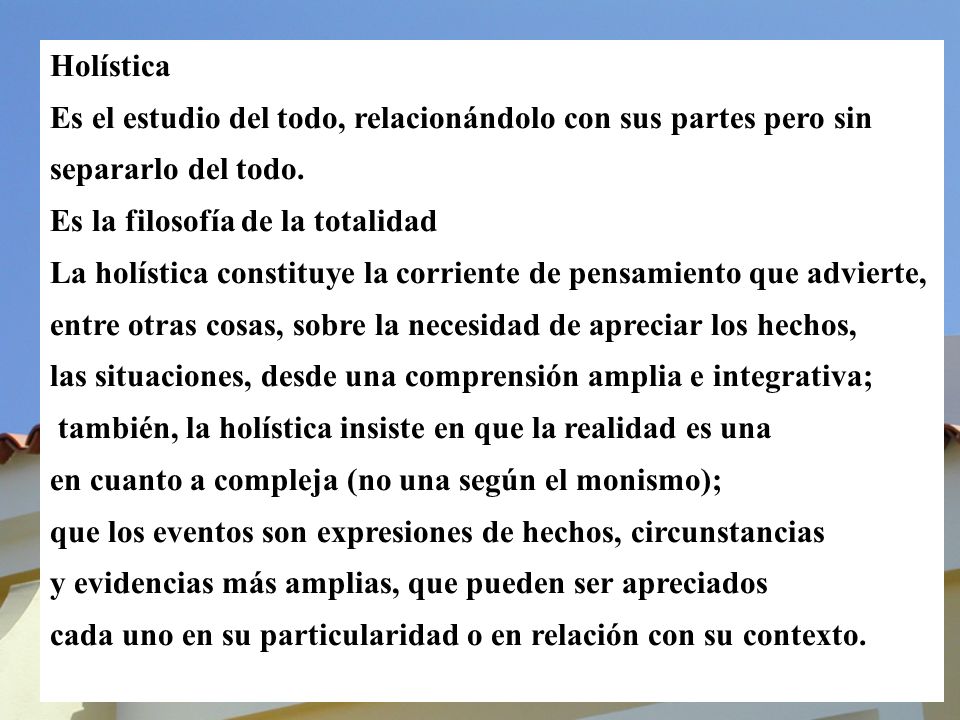 Holística
Es el estudio del todo, relacionándolo con sus partes pero sin separarlo del todo.
Es la filosofía de la totalidad
La holística constituye la corriente de pensamiento que advierte, entre otras cosas, sobre la necesidad de apreciar los hechos, las situaciones, desde una comprensión amplia e integrativa; también, la holística insiste en que la realidad es una en cuanto a compleja (no una según el monismo); que los eventos son expresiones de hechos, circunstancias y evidencias más amplias, que pueden ser apreciados cada uno en su particularidad o en relación con su contexto.